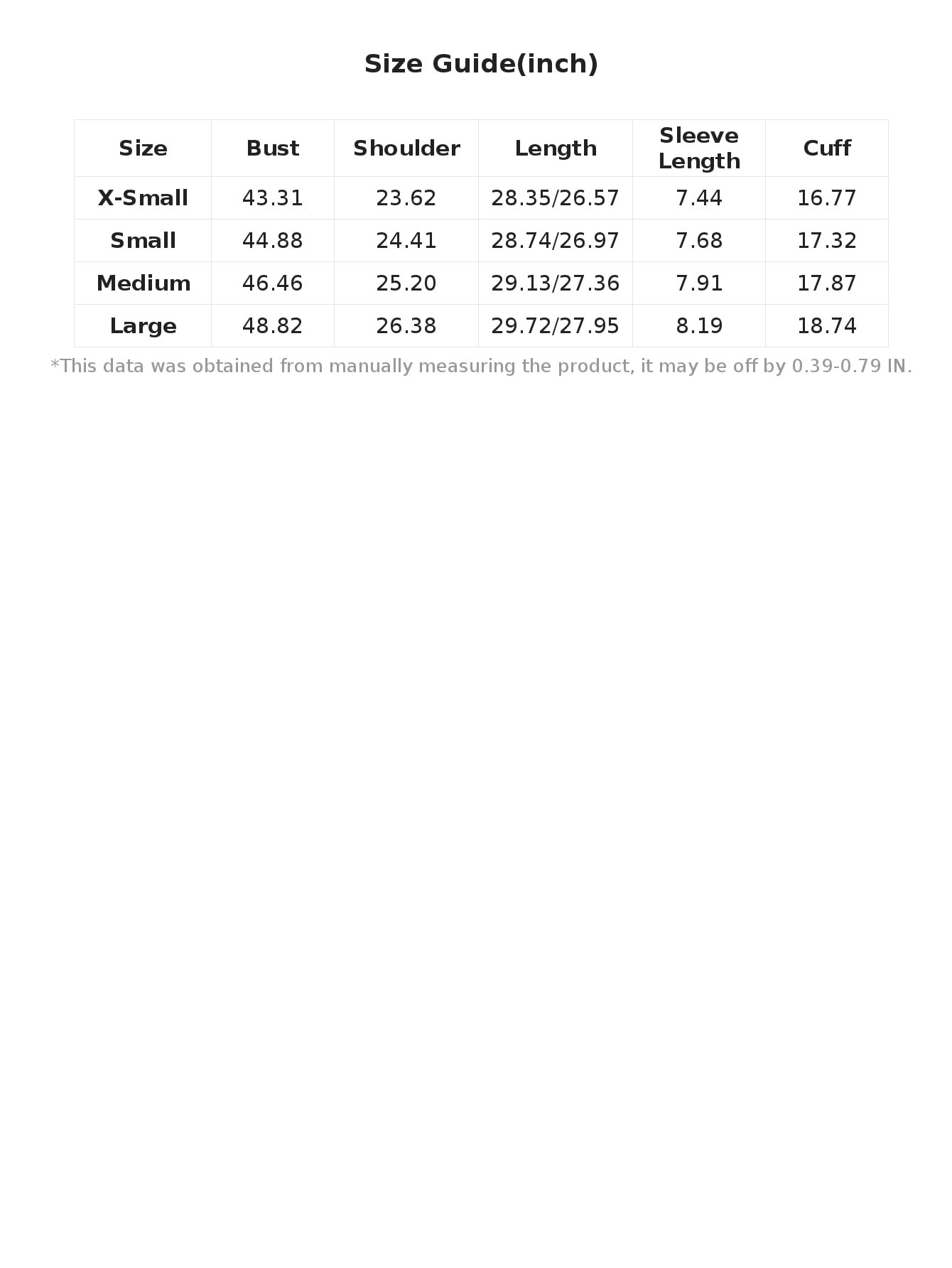 Size Guide(inch)

| Size | Bust | Shoulder | Length | Sleeve Length | Cuff |
|---|---|---|---|---|---|
| X-Small | 43.31 | 23.62 | 28.35/26.57 | 7.44 | 16.77 |
| Small | 44.88 | 24.41 | 28.74/26.97 | 7.68 | 17.32 |
| Medium | 46.46 | 25.20 | 29.13/27.36 | 7.91 | 17.87 |
| Large | 48.82 | 26.38 | 29.72/27.95 | 8.19 | 18.74 |

*This data was obtained from manually measuring the product, it may be off by 0.39-0.79 IN.